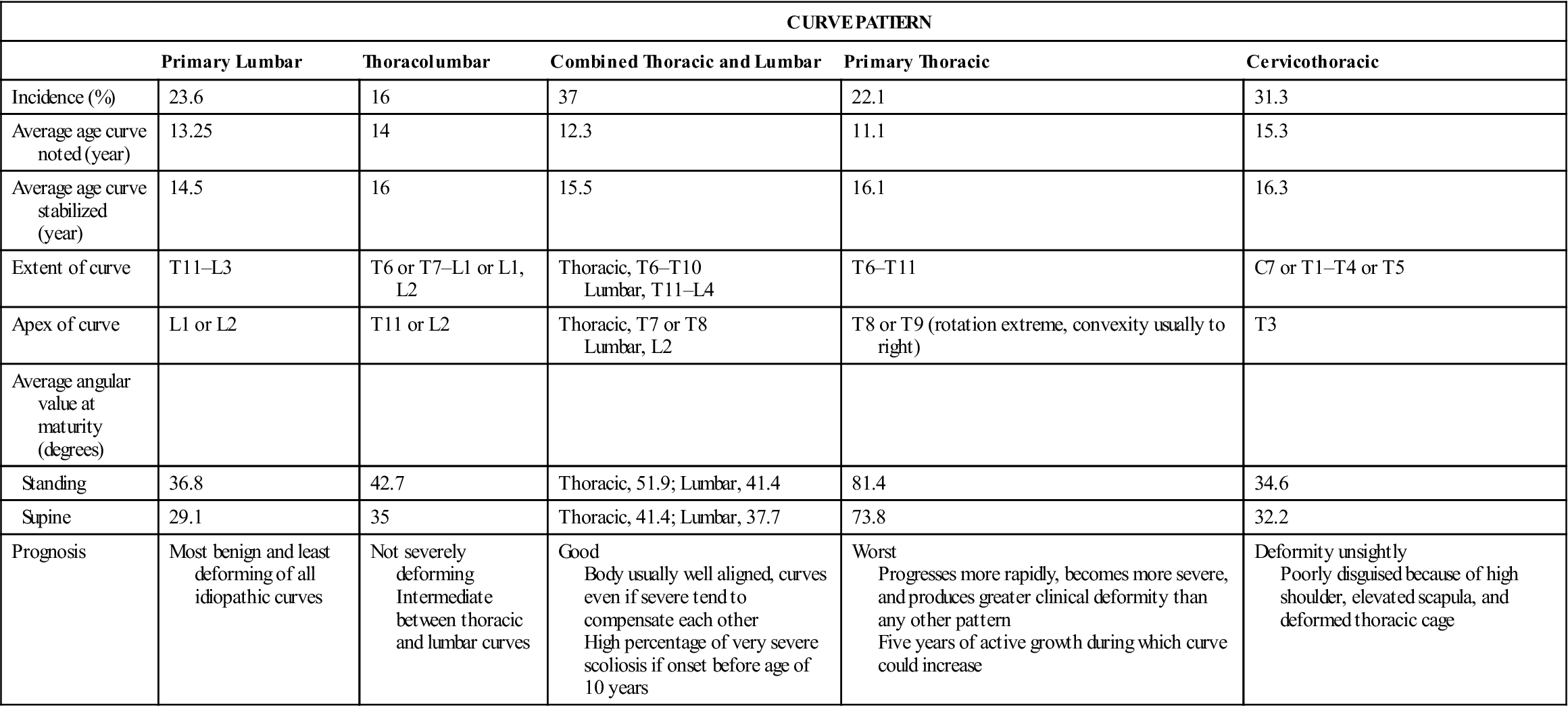 | | CURVE PATTERN | | | | |
|---|---|---|---|---|---|
| | Primary Lumbar | Thoracolumbar | Combined Thoracic and Lumbar | Primary Thoracic | Cervicothoracic |
| Incidence (%) | 23.6 | 16 | 37 | 22.1 | 31.3 |
| Average age curve noted (year) | 13.25 | 14 | 12.3 | 11.1 | 15.3 |
| Average age curve stabilized (year) | 14.5 | 16 | 15.5 | 16.1 | 16.3 |
| Extent of curve | T11–L3 | T6 or T7–L1 or L1, L2 | Thoracic, T6–T10 Lumbar, T11–L4 | T6–T11 | C7 or T1–T4 or T5 |
| Apex of curve | L1 or L2 | T11 or L2 | Thoracic, T7 or T8 Lumbar, L2 | T8 or T9 (rotation extreme, convexity usually to right) | T3 |
| Average angular value at maturity (degrees) | | | | | |
| Standing | 36.8 | 42.7 | Thoracic, 51.9; Lumbar, 41.4 | 81.4 | 34.6 |
| Supine | 29.1 | 35 | Thoracic, 41.4; Lumbar, 37.7 | 73.8 | 32.2 |
| Prognosis | Most benign and least deforming of all idiopathic curves | Not severely deforming Intermediate between thoracic and lumbar curves | Good Body usually well aligned, curves even if severe tend to compensate each other High percentage of very severe scoliosis if onset before age of 10 years | Worst Progresses more rapidly, becomes more severe, and produces greater clinical deformity than any other pattern Five years of active growth during which curve could increase | Deformity unsightly Poorly disguised because of high shoulder, elevated scapula, and deformed thoracic cage |